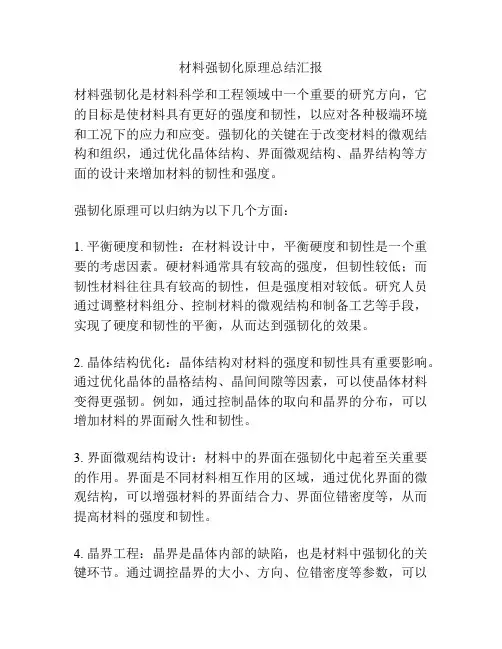 材料强韧化原理总结汇报

材料强韧化是材料科学和工程领域中一个重要的研究方向，它的目标是使材料具有更好的强度和韧性，以应对各种极端环境和工况下的应力和应变。强韧化的关键在于改变材料的微观结构和组织，通过优化晶体结构、界面微观结构、晶界结构等方面的设计来增加材料的韧性和强度。

强韧化原理可以归纳为以下几个方面：

1. 平衡硬度和韧性：在材料设计中，平衡硬度和韧性是一个重要的考虑因素。硬材料通常具有较高的强度，但韧性较低；而韧性材料往往具有较高的韧性，但是强度相对较低。研究人员通过调整材料组分、控制材料的微观结构和制备工艺等手段，实现了硬度和韧性的平衡，从而达到强韧化的效果。

2. 晶体结构优化：晶体结构对材料的强度和韧性具有重要影响。通过优化晶体的晶格结构、晶间间隙等因素，可以使晶体材料变得更强韧。例如，通过控制晶体的取向和晶界的分布，可以增加材料的界面耐久性和韧性。

3. 界面微观结构设计：材料中的界面在强韧化中起着至关重要的作用。界面是不同材料相互作用的区域，通过优化界面的微观结构，可以增强材料的界面结合力、界面位错密度等，从而提高材料的强度和韧性。

4. 晶界工程：晶界是晶体内部的缺陷，也是材料中强韧化的关键环节。通过调控晶界的大小、方向、位错密度等参数，可以